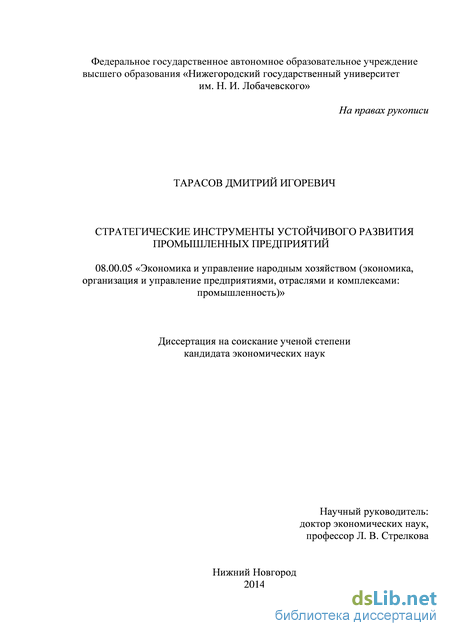 Федеральное государственное автономное образовательное учреждение высшего образования «Нижегородский государственный университет им. Н. И. Лобачевского»

На правах рукописи

ТАРАСОВ ДМИТРИЙ ИГОРЕВИЧ

СТРАТЕГИЧЕСКИЕ ИНСТРУМЕНТЫ УСТОЙЧИВОГО РАЗВИТИЯ ПРОМЫШЛЕННЫХ ПРЕДПРИЯТИЙ

08.00.05 «Экономика и управление народным хозяйством (экономика, организация и управление предприятиями, отраслями и комплексами: промышленность)»

Диссертация на соискание ученой степени кандидата экономических наук

Научный руководитель:
доктор экономических наук,
профессор Л. В. Стрелкова

Нижний Новгород
2014

dsLib.net
библиотека диссертаций